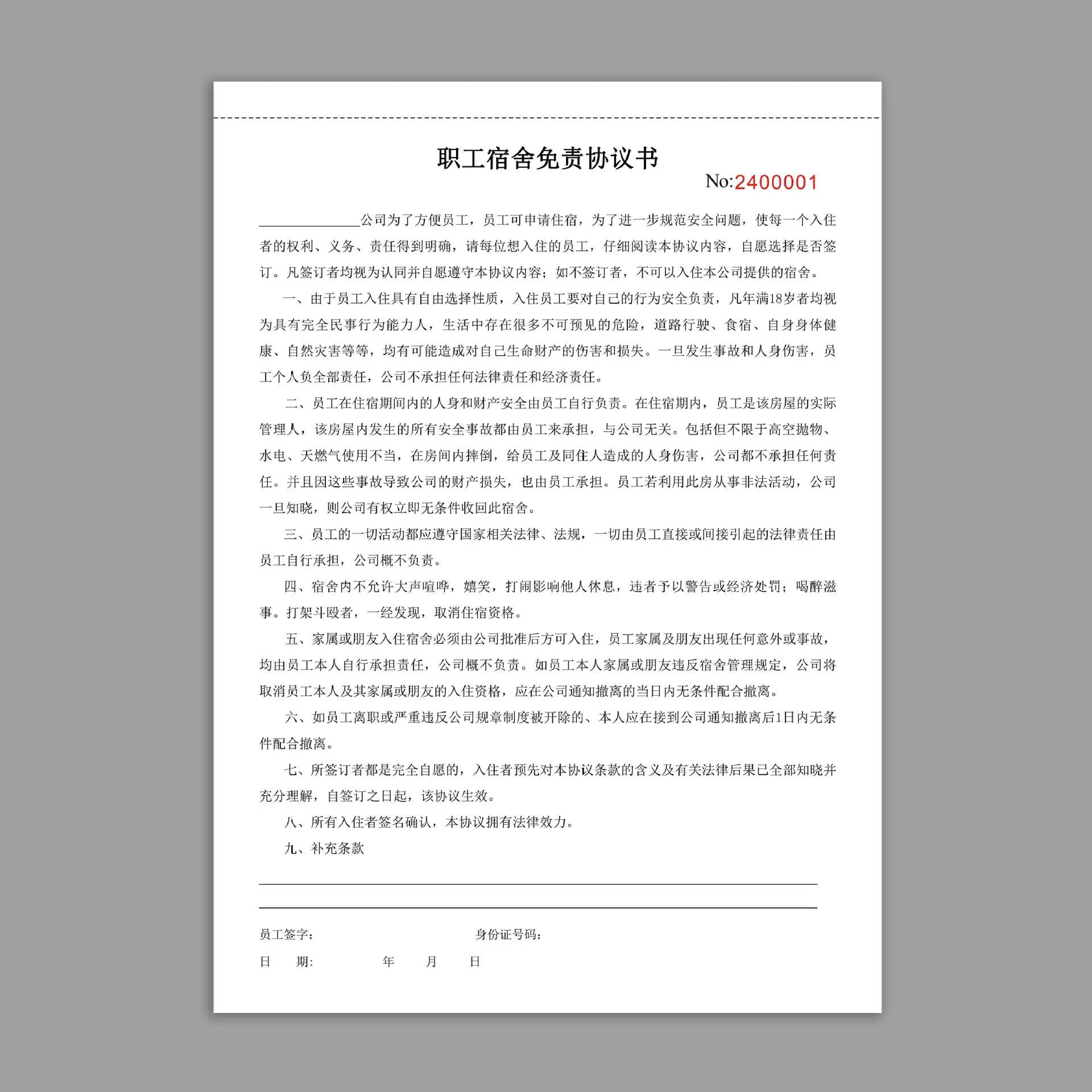 职工宿舍免责协议书

No:2400001

______________公司为了方便员工，员工可申请住宿，为了进一步规范安全问题，使每一个入住者的权利、义务、责任得到明确，请每位想入住的员工，仔细阅读本协议内容，自愿选择是否签订。凡签订者均视为认同并自愿遵守本协议内容；如不签订者，不可以入住本公司提供的宿舍。

一、由于员工入住具有自由选择性质，入住员工要对自己的行为安全负责，凡年满18岁者均视为具有完全民事行为能力人，生活中存在很多不可预见的危险，道路行驶、食宿、自身身体健康、自然灾害等等，均有可能造成对自己生命财产的伤害和损失。一旦发生事故和人身伤害，员工个人负全部责任，公司不承担任何法律责任和经济责任。

二、员工在住宿期间内的人身和财产安全由员工自行负责。在住宿期内，员工是该房屋的实际管理人，该房屋内发生的所有安全事故都由员工来承担，与公司无关。包括但不限于高空抛物、水电、天燃气使用不当，在房间内摔倒，给员工及同住人造成的人身伤害，公司都不承担任何责任。并且因这些事故导致公司的财产损失，也由员工承担。员工若利用此房从事非法活动，公司一旦知晓，则公司有权立即无条件收回此宿舍。

三、员工的一切活动都应遵守国家相关法律、法规，一切由员工直接或间接引起的法律责任由员工自行承担，公司概不负责。

四、宿舍内不允许大声喧哗，嬉笑，打闹影响他人休息，违者予以警告或经济处罚；喝醉滋事。打架斗殴者，一经发现，取消住宿资格。

五、家属或朋友入住宿舍必须由公司批准后方可入住，员工家属及朋友出现任何意外或事故，均由员工本人自行承担责任，公司概不负责。如员工本人家属或朋友违反宿舍管理规定，公司将取消员工本人及其家属或朋友的入住资格，应在公司通知撤离的当日内无条件配合撤离。

六、如员工离职或严重违反公司规章制度被开除的、本人应在接到公司通知撤离后1日内无条件配合撤离。

七、所签订者都是完全自愿的，入住者预先对本协议条款的含义及有关法律后果已全部知晓并充分理解，自签订之日起，该协议生效。

八、所有入住者签名确认，本协议拥有法律效力。

九、补充条款

员工签字：　　　　身份证号码：

日　期:　　　年　　月　　日